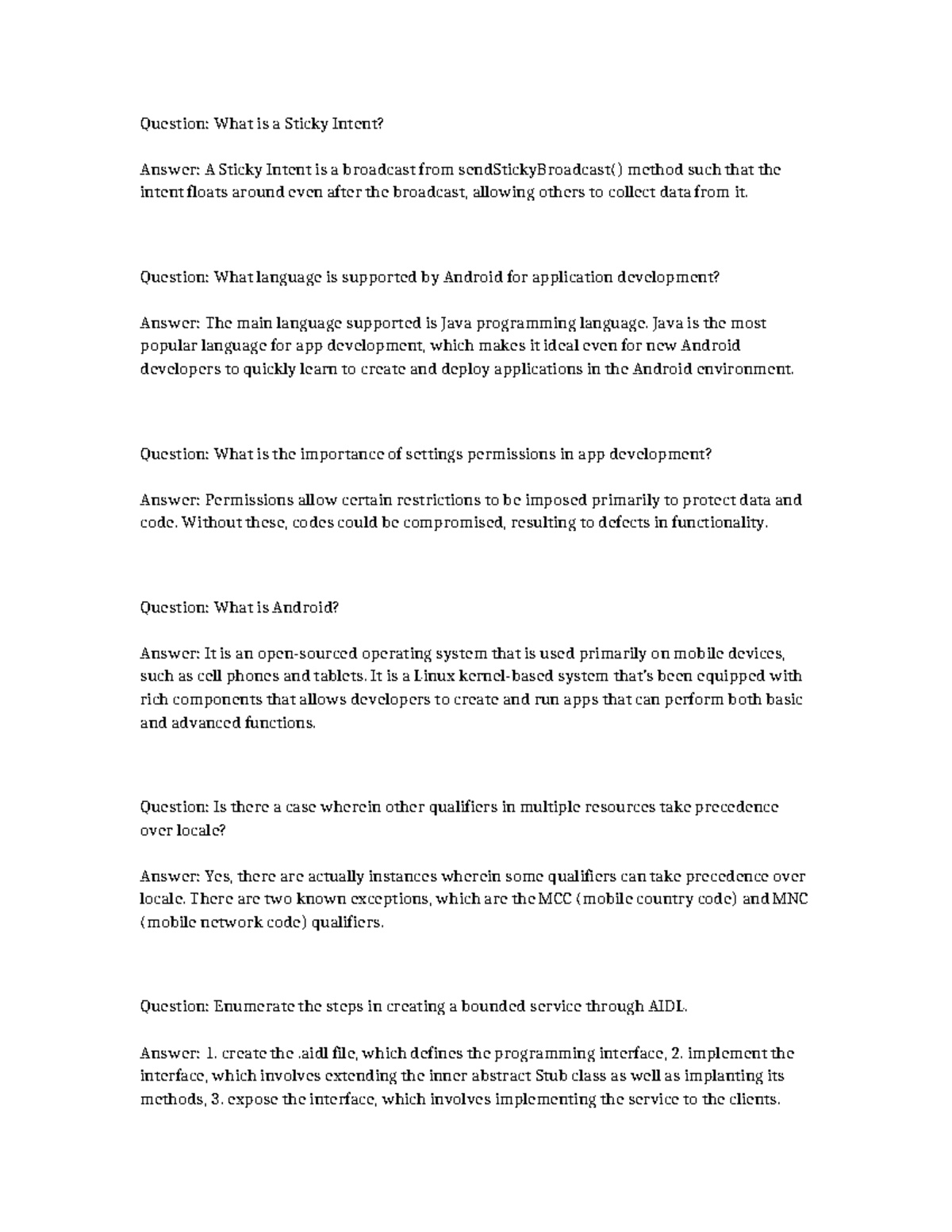 Question: What is a Sticky Intent?

Answer: A Sticky Intent is a broadcast from sendStickyBroadcast() method such that the intent floats around even after the broadcast, allowing others to collect data from it.

Question: What language is supported by Android for application development?

Answer: The main language supported is Java programming language. Java is the most popular language for app development, which makes it ideal even for new Android developers to quickly learn to create and deploy applications in the Android environment.

Question: What is the importance of settings permissions in app development?

Answer: Permissions allow certain restrictions to be imposed primarily to protect data and code. Without these, codes could be compromised, resulting to defects in functionality.

Question: What is Android?

Answer: It is an open-sourced operating system that is used primarily on mobile devices, such as cell phones and tablets. It is a Linux kernel-based system that's been equipped with rich components that allows developers to create and run apps that can perform both basic and advanced functions.

Question: Is there a case wherein other qualifiers in multiple resources take precedence over locale?

Answer: Yes, there are actually instances wherein some qualifiers can take precedence over locale. There are two known exceptions, which are the MCC (mobile country code) and MNC (mobile network code) qualifiers.

Question: Enumerate the steps in creating a bounded service through AIDL.

Answer: 1. create the .aidl file, which defines the programming interface, 2. implement the interface, which involves extending the inner abstract Stub class as well as implanting its methods, 3. expose the interface, which involves implementing the service to the clients.